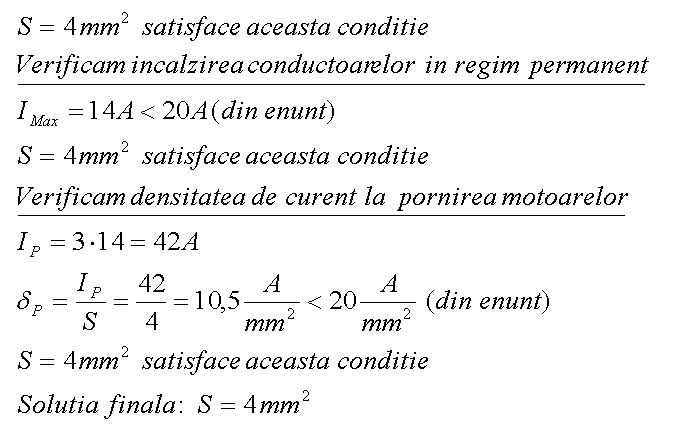 $S = 4mm^2$ satisface aceasta conditie

Verificam incalzirea conductoarelor in regim permanent

$I_{Max} = 14A < 20A$ (din enunt)

$S = 4mm^2$ satisface aceasta conditie

Verificam densitatea de curent la pornirea motoarelor

$I_P = 3 \cdot 14 = 42A$

$\delta_P = \frac{I_P}{S} = \frac{42}{4} = 10,5\frac{A}{mm^2} < 20\frac{A}{mm^2}$ (din enunt)

$S = 4mm^2$ satisface aceasta conditie

Solutia finala: $S = 4mm^2$